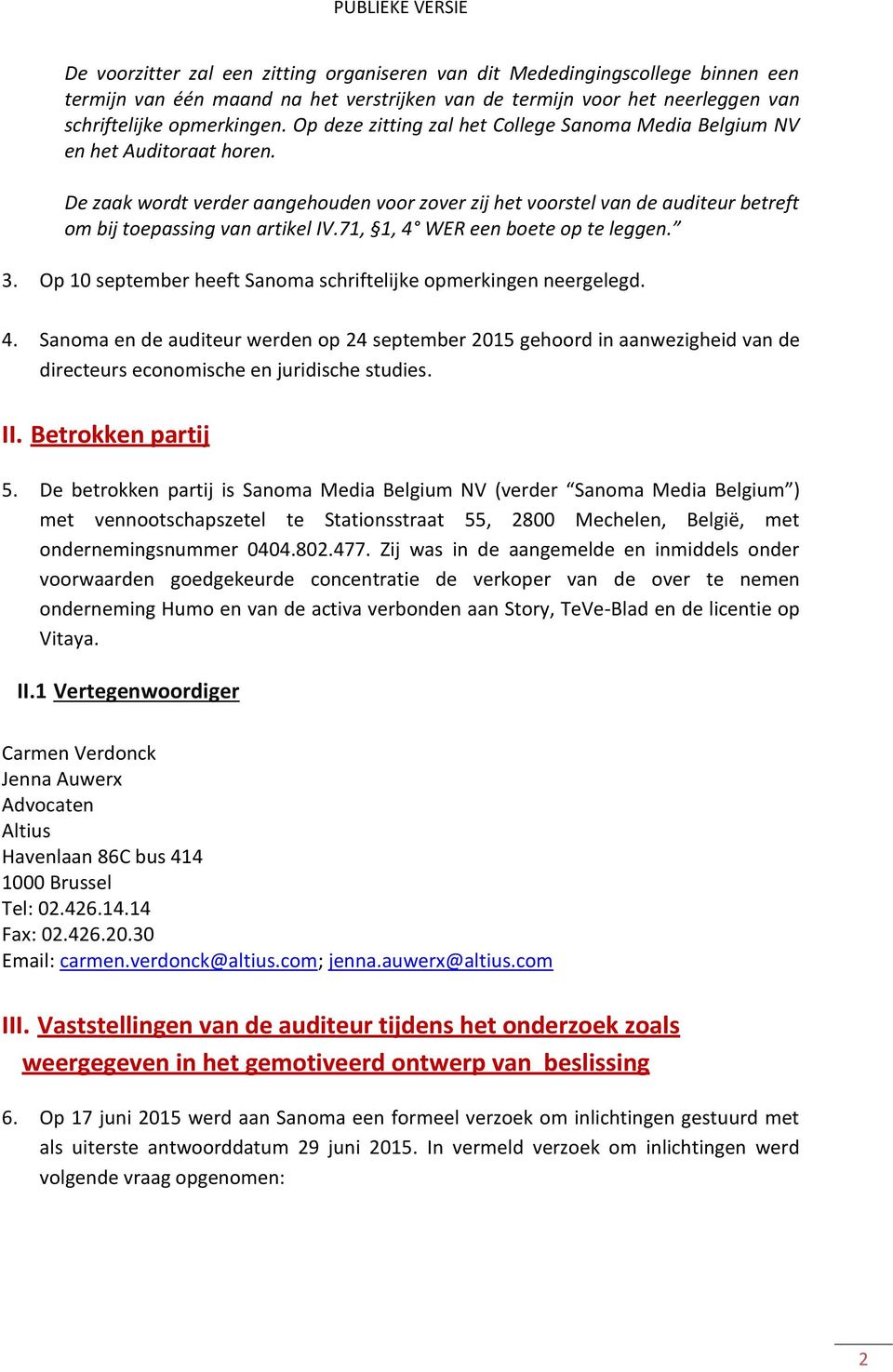 PUBLIEKE VERSIE

De voorzitter zal een zitting organiseren van dit Mededingingscollege binnen een termijn van één maand na het verstrijken van de termijn voor het neerleggen van schriftelijke opmerkingen. Op deze zitting zal het College Sanoma Media Belgium NV en het Auditoraat horen.

De zaak wordt verder aangehouden voor zover zij het voorstel van de auditeur betreft om bij toepassing van artikel IV.71, §1, 4° WER een boete op te leggen."

3. Op 10 september heeft Sanoma schriftelijke opmerkingen neergelegd.

4. Sanoma en de auditeur werden op 24 september 2015 gehoord in aanwezigheid van de directeurs economische en juridische studies.

II. Betrokken partij

5. De betrokken partij is Sanoma Media Belgium NV (verder "Sanoma Media Belgium") met vennootschapszetel te Stationsstraat 55, 2800 Mechelen, België, met ondernemingsnummer 0404.802.477. Zij was in de aangemelde en inmiddels onder voorwaarden goedgekeurde concentratie de verkoper van de over te nemen onderneming Humo en van de activa verbonden aan Story, TeVe-Blad en de licentie op Vitaya.

II.1 Vertegenwoordiger

Carmen Verdonck
Jenna Auwerx
Advocaten
Altius
Havenlaan 86C bus 414
1000 Brussel
Tel: 02.426.14.14
Fax: 02.426.20.30
Email: carmen.verdonck@altius.com; jenna.auwerx@altius.com

III. Vaststellingen van de auditeur tijdens het onderzoek zoals weergegeven in het gemotiveerd ontwerp van beslissing

6. Op 17 juni 2015 werd aan Sanoma een formeel verzoek om inlichtingen gestuurd met als uiterste antwoorddatum 29 juni 2015. In vermeld verzoek om inlichtingen werd volgende vraag opgenomen:

2